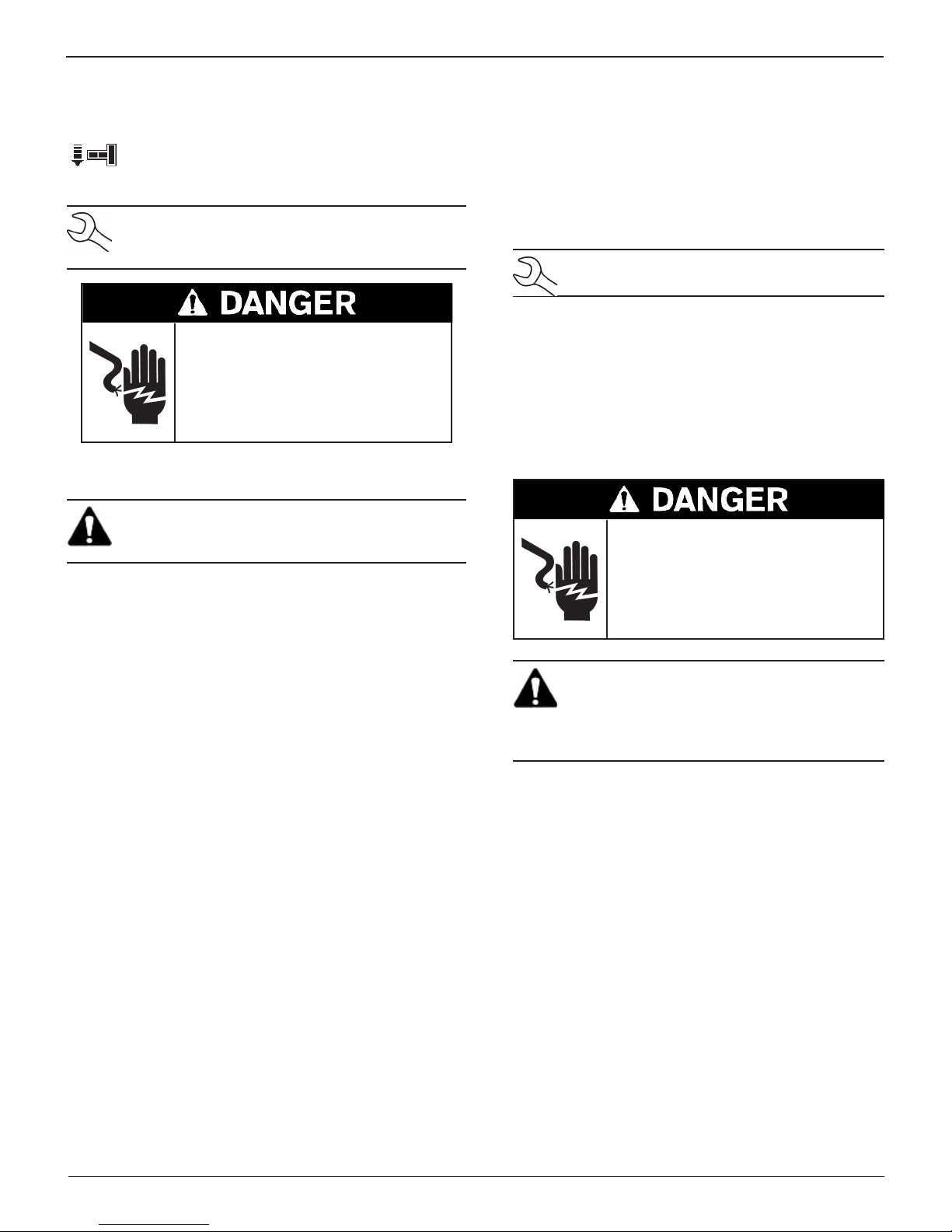 DANGER

DANGER